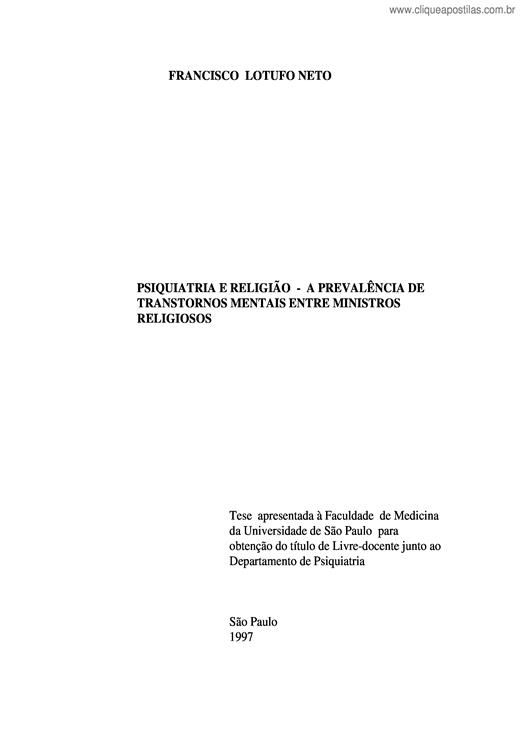 www.cliqueapostilas.com.br

FRANCISCO LOTUFO NETO

PSIQUIATRIA E RELIGIÃO - A PREVALÊNCIA DE TRANSTORNOS MENTAIS ENTRE MINISTROS RELIGIOSOS

Tese apresentada à Faculdade de Medicina da Universidade de São Paulo para obtenção do título de Livre-docente junto ao Departamento de Psiquiatria

São Paulo
1997